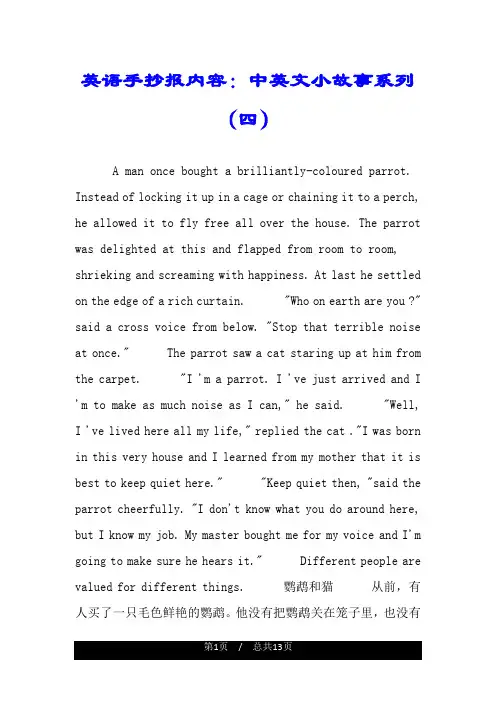 英语手抄报内容：中英文小故事系列（四）

A man once bought a brilliantly-coloured parrot. Instead of locking it up in a cage or chaining it to a perch, he allowed it to fly free all over the house. The parrot was delighted at this and flapped from room to room, shrieking and screaming with happiness. At last he settled on the edge of a rich curtain. "Who on earth are you ?" said a cross voice from below. "Stop that terrible noise at once." The parrot saw a cat staring up at him from the carpet. "I 'm a parrot. I 've just arrived and I 'm to make as much noise as I can," he said. "Well, I 've lived here all my life," replied the cat ."I was born in this very house and I learned from my mother that it is best to keep quiet here." "Keep quiet then, "said the parrot cheerfully. "I don't know what you do around here, but I know my job. My master bought me for my voice and I'm going to make sure he hears it." Different people are valued for different things. 鹦鹉和猫 从前，有人买了一只毛色鲜艳的鹦鹉。他没有把鹦鹉关在笼子里，也没有

第1页 / 总共13页